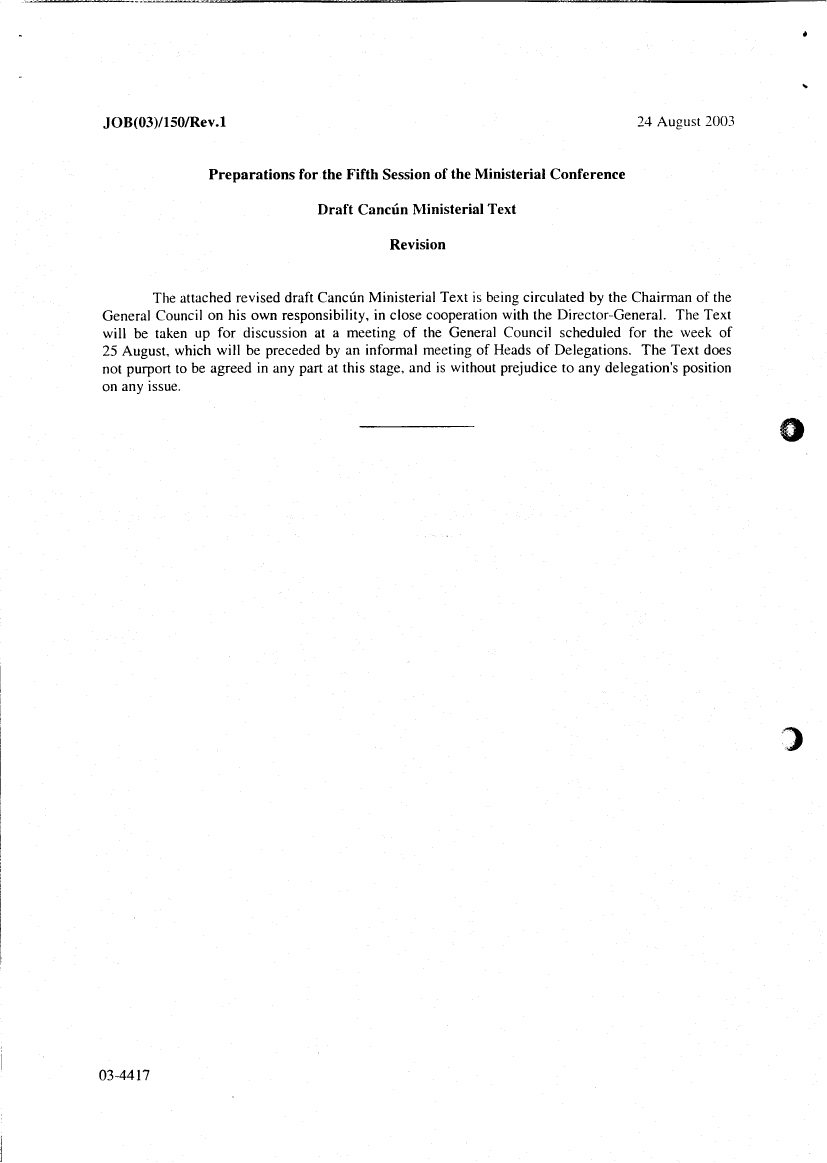 JOB(03)/150/Rev.1

24 August 2003

Preparations for the Fifth Session of the Ministerial Conference

Draft Cancún Ministerial Text

Revision

The attached revised draft Cancún Ministerial Text is being circulated by the Chairman of the General Council on his own responsibility, in close cooperation with the Director-General. The Text will be taken up for discussion at a meeting of the General Council scheduled for the week of 25 August, which will be preceded by an informal meeting of Heads of Delegations. The Text does not purport to be agreed in any part at this stage, and is without prejudice to any delegation's position on any issue.

03-4417